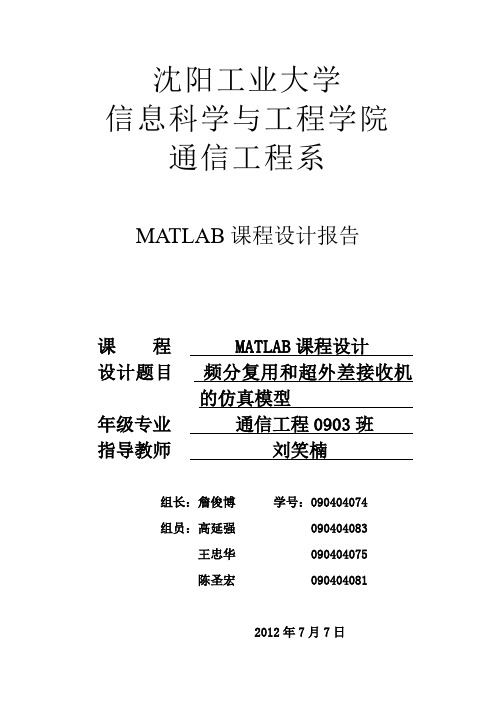 沈阳工业大学
信息科学与工程学院
通信工程系

MATLAB 课程设计报告

课　　程　MATLAB 课程设计
设计题目　频分复用和超外差接收机的仿真模型
年级专业　通信工程 0903 班
指导教师　刘笑楠

组长：詹俊博　学号：090404074
组员：高延强　090404083
王忠华　090404075
陈圣宏　090404081

2012 年 7 月 7 日